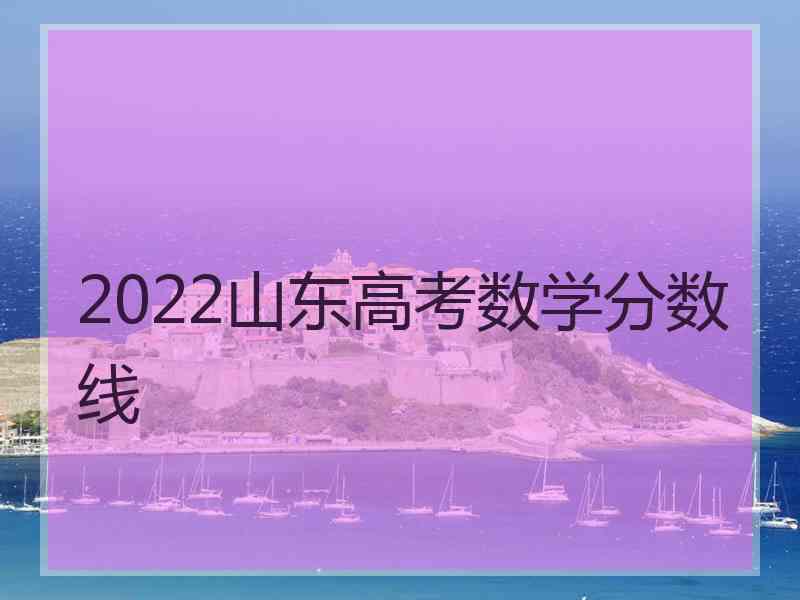 2022山东高考数学分数线